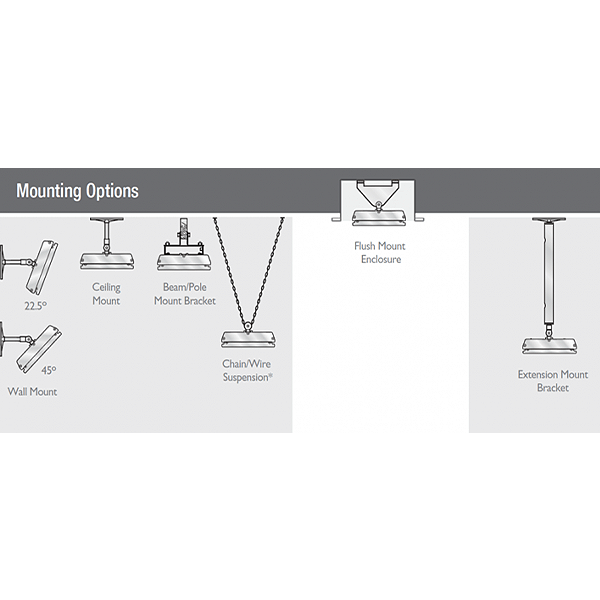 Mounting Options

22.5°

45°

Wall Mount

Ceiling Mount

Beam/Pole Mount Bracket

Chain/Wire Suspension*

Flush Mount Enclosure

Extension Mount Bracket